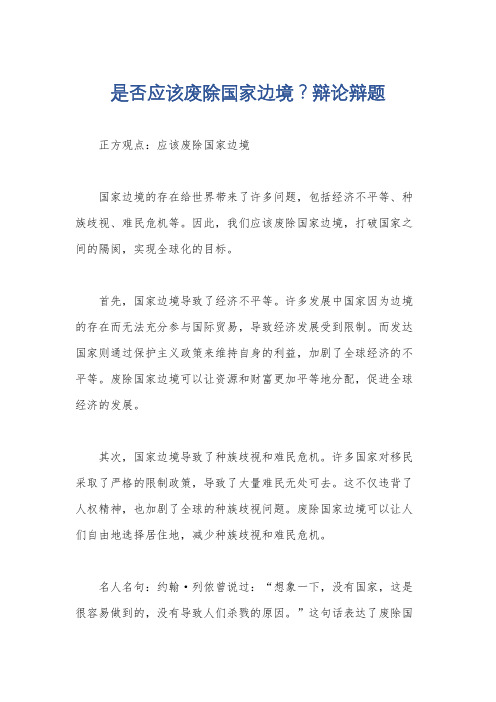 是否应该废除国家边境？辩论辩题

正方观点：应该废除国家边境

国家边境的存在给世界带来了许多问题，包括经济不平等、种族歧视、难民危机等。因此，我们应该废除国家边境，打破国家之间的隔阂，实现全球化的目标。

首先，国家边境导致了经济不平等。许多发展中国家因为边境的存在而无法充分参与国际贸易，导致经济发展受到限制。而发达国家则通过保护主义政策来维持自身的利益，加剧了全球经济的不平等。废除国家边境可以让资源和财富更加平等地分配，促进全球经济的发展。

其次，国家边境导致了种族歧视和难民危机。许多国家对移民采取了严格的限制政策，导致了大量难民无处可去。这不仅违背了人权精神，也加剧了全球的种族歧视问题。废除国家边境可以让人们自由地选择居住地，减少种族歧视和难民危机。

名人名句：约翰·列侬曾说过：“想象一下，没有国家，这是很容易做到的，没有导致人们杀戮的原因。”这句话表达了废除国